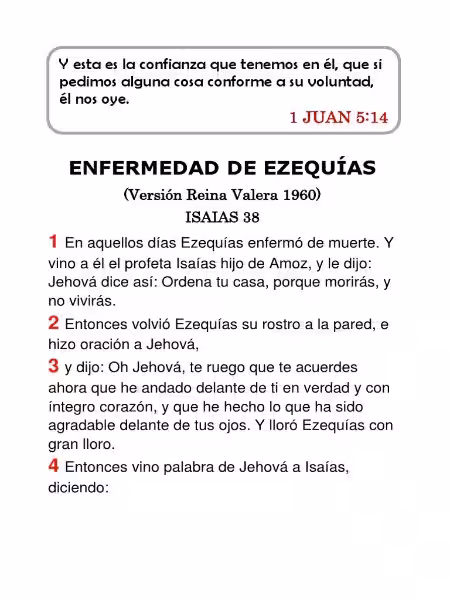 Y esta es la confianza que tenemos en él, que si pedimos alguna cosa conforme a su voluntad, él nos oye.
1 JUAN 5:14

ENFERMEDAD DE EZEQUÍAS
(Versión Reina Valera 1960)
ISAIAS 38

1 En aquellos días Ezequías enfermó de muerte. Y vino a él el profeta Isaías hijo de Amoz, y le dijo: Jehová dice así: Ordena tu casa, porque morirás, y no vivirás.

2 Entonces volvió Ezequías su rostro a la pared, e hizo oración a Jehová,

3 y dijo: Oh Jehová, te ruego que te acuerdes ahora que he andado delante de ti en verdad y con íntegro corazón, y que he hecho lo que ha sido agradable delante de tus ojos. Y lloró Ezequías con gran lloro.

4 Entonces vino palabra de Jehová a Isaías, diciendo: